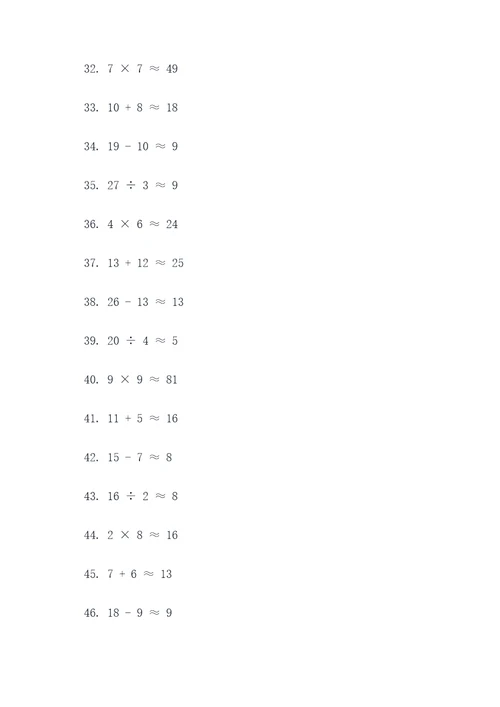 32. $7 \times 7 \approx 49$

33. $10 + 8 \approx 18$

34. $19 - 10 \approx 9$

35. $27 \div 3 \approx 9$

36. $4 \times 6 \approx 24$

37. $13 + 12 \approx 25$

38. $26 - 13 \approx 13$

39. $20 \div 4 \approx 5$

40. $9 \times 9 \approx 81$

41. $11 + 5 \approx 16$

42. $15 - 7 \approx 8$

43. $16 \div 2 \approx 8$

44. $2 \times 8 \approx 16$

45. $7 + 6 \approx 13$

46. $18 - 9 \approx 9$